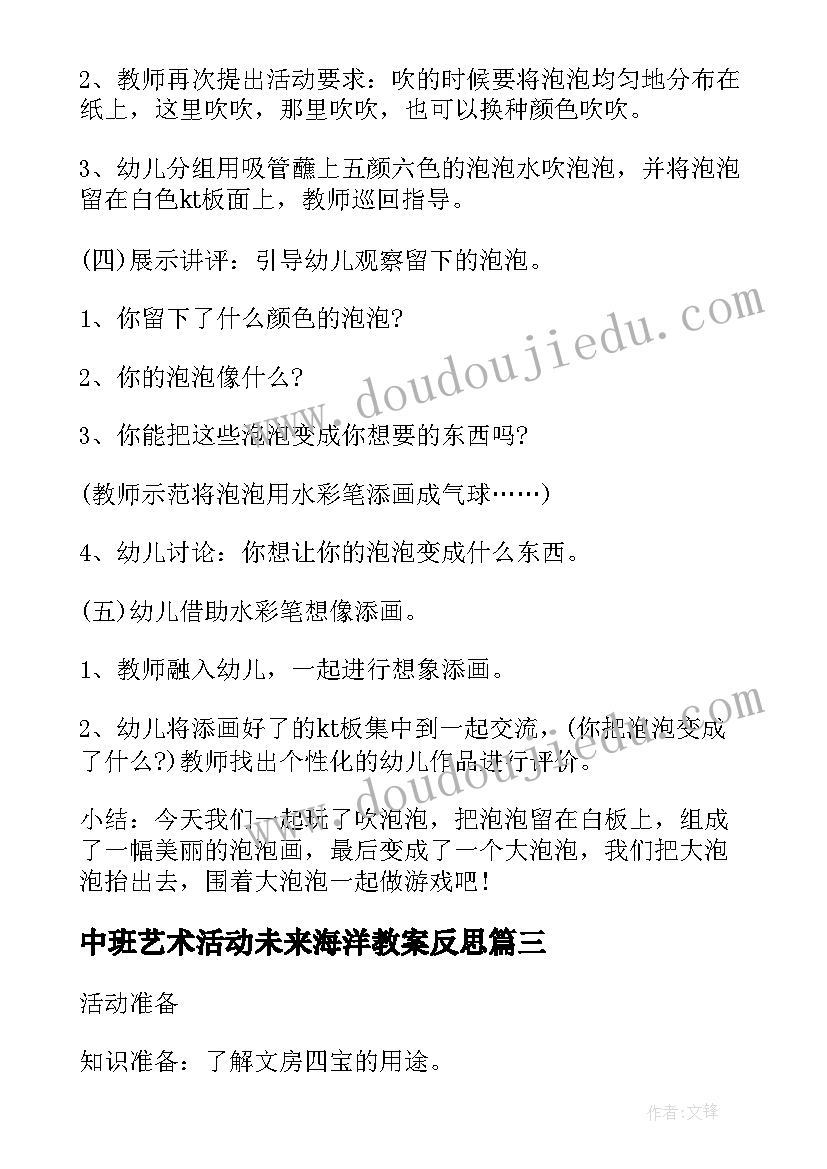 2、教师再次提出活动要求：吹的时候要将泡泡均匀地分布在纸上，这里吹吹，那里吹吹，也可以换种颜色吹吹。

3、幼儿分组用吸管蘸上五颜六色的泡泡水吹泡泡，并将泡泡留在白色kt板面上，教师巡回指导。

(四)展示讲评：引导幼儿观察留下的泡泡。

1、你留下了什么颜色的泡泡?

2、你的泡泡像什么?

3、你能把这些泡泡变成你想要的东西吗?

(教师示范将泡泡用水彩笔添画成气球……)

4、幼儿讨论：你想让你的泡泡变成什么东西。

(五)幼儿借助水彩笔想像添画。

1、教师融入幼儿，一起进行想象添画。

2、幼儿将添画好了的kt板集中到一起交流，(你把泡泡变成了什么?)教师找出个性化的幼儿作品进行评价。

小结：今天我们一起玩了吹泡泡，把泡泡留在白板上，组成了一幅美丽的泡泡画，最后变成了一个大泡泡，我们把大泡泡抬出去，围着大泡泡一起做游戏吧!

中班艺术活动未来海洋教案反思篇三

活动准备

知识准备：了解文房四宝的用途。

www.doudoujiedu.com

www.doudoujiedu.com

作者:文锋